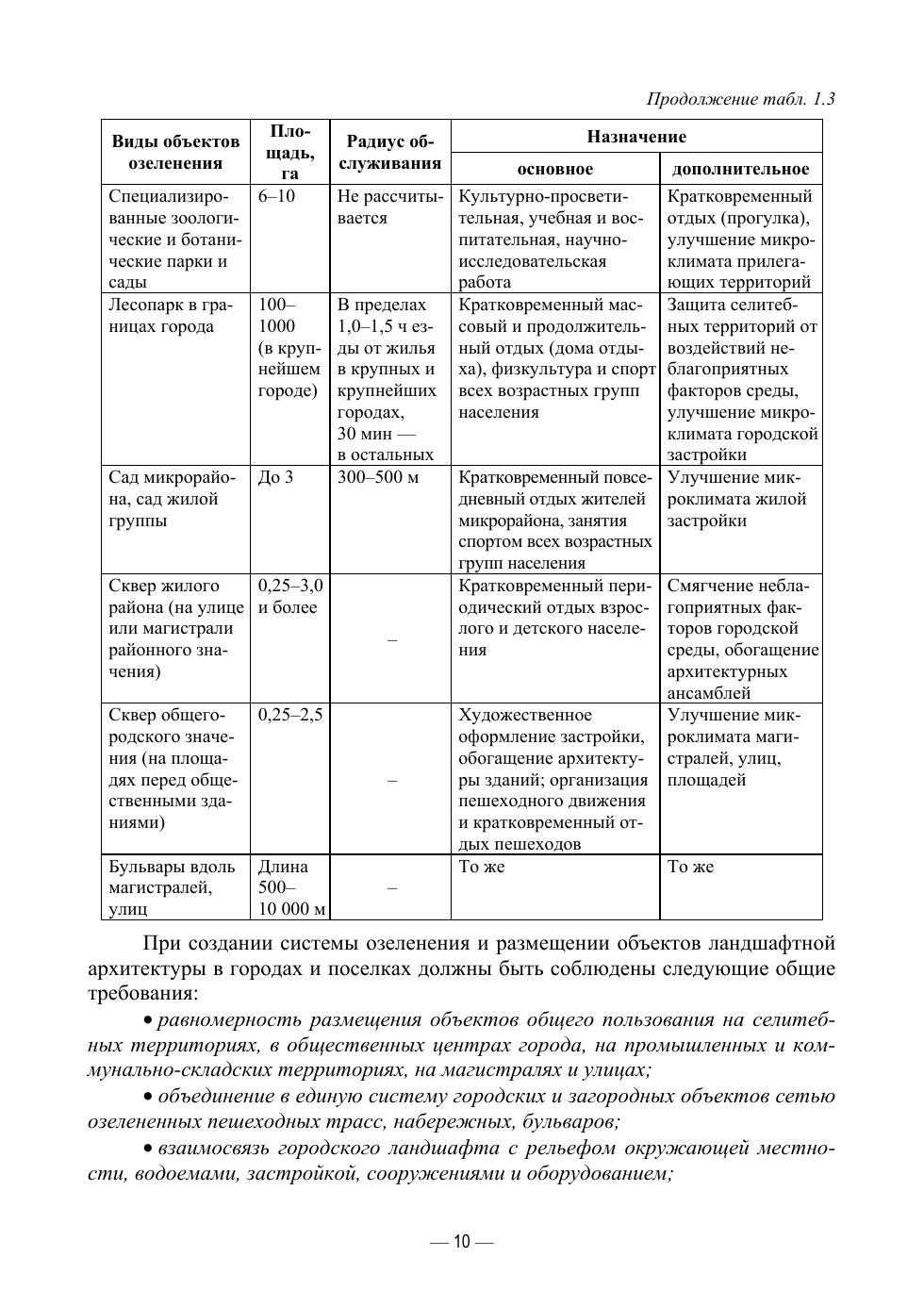 Продолжение табл. 1.3

| Виды объектов озеленения | Площадь, га | Радиус обслуживания | Назначение: основное | Назначение: дополнительное |
|---|---|---|---|---|
| Специализированные зоологические и ботанические парки и сады | 6–10 | Не рассчитывается | Культурно-просветительная, учебная и воспитательная, научно-исследовательская работа | Кратковременный отдых (прогулка), улучшение микроклимата прилегающих территорий |
| Лесопарк в границах города | 100–1000 (в крупнейшем городе) | В пределах 1,0–1,5 ч езды от жилья в крупных и крупнейших городах, 30 мин — в остальных | Кратковременный массовый и продолжительный отдых (дома отдыха), физкультура и спорт всех возрастных групп населения | Защита селитебных территорий от воздействий неблагоприятных факторов среды, улучшение микроклимата городской застройки |
| Сад микрорайона, сад жилой группы | До 3 | 300–500 м | Кратковременный повседневный отдых жителей микрорайона, занятия спортом всех возрастных групп населения | Улучшение микроклимата жилой застройки |
| Сквер жилого района (на улице или магистрали районного значения) | 0,25–3,0 и более | – | Кратковременный периодический отдых взрослого и детского населения | Смягчение неблагоприятных факторов городской среды, обогащение архитектурных ансамблей |
| Сквер общегородского значения (на площадях перед общественными зданиями) | 0,25–2,5 | – | Художественное оформление застройки, обогащение архитектуры зданий; организация пешеходного движения и кратковременный отдых пешеходов | Улучшение микроклимата магистралей, улиц, площадей |
| Бульвары вдоль магистралей, улиц | Длина 500–10 000 м | – | То же | То же |

При создании системы озеленения и размещении объектов ландшафтной архитектуры в городах и поселках должны быть соблюдены следующие общие требования:

• равномерность размещения объектов общего пользования на селитебных территориях, в общественных центрах города, на промышленных и коммунально-складских территориях, на магистралях и улицах;

• объединение в единую систему городских и загородных объектов сетью озелененных пешеходных трасс, набережных, бульваров;

• взаимосвязь городского ландшафта с рельефом окружающей местности, водоемами, застройкой, сооружениями и оборудованием;

— 10 —